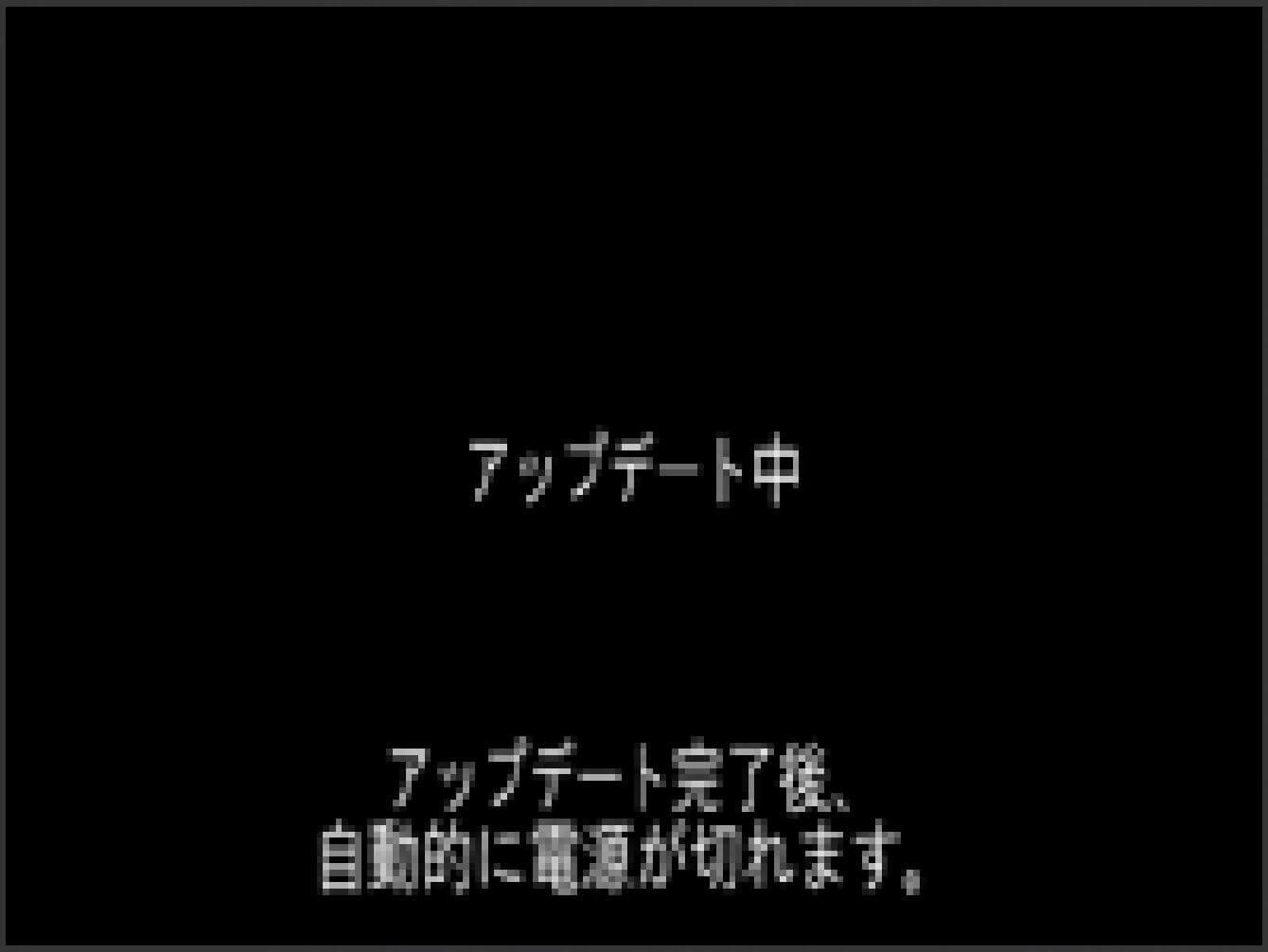 アップデート中

アップデート完了後、
自動的に電源が切れます。